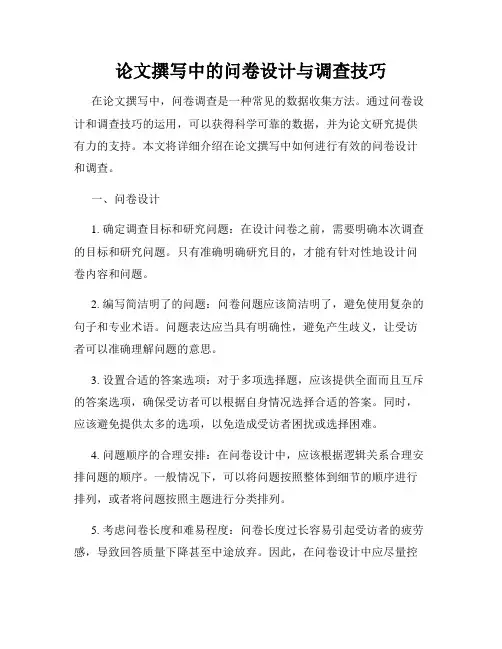 论文撰写中的问卷设计与调查技巧

在论文撰写中，问卷调查是一种常见的数据收集方法。通过问卷设计和调查技巧的运用，可以获得科学可靠的数据，并为论文研究提供有力的支持。本文将详细介绍在论文撰写中如何进行有效的问卷设计和调查。

一、问卷设计

1. 确定调查目标和研究问题：在设计问卷之前，需要明确本次调查的目标和研究问题。只有准确明确研究目的，才能有针对性地设计问卷内容和问题。

2. 编写简洁明了的问题：问卷问题应该简洁明了，避免使用复杂的句子和专业术语。问题表达应当具有明确性，避免产生歧义，让受访者可以准确理解问题的意思。

3. 设置合适的答案选项：对于多项选择题，应该提供全面而且互斥的答案选项，确保受访者可以根据自身情况选择合适的答案。同时，应该避免提供太多的选项，以免造成受访者困扰或选择困难。

4. 问题顺序的合理安排：在问卷设计中，应该根据逻辑关系合理安排问题的顺序。一般情况下，可以将问题按照整体到细节的顺序进行排列，或者将问题按照主题进行分类排列。

5. 考虑问卷长度和难易程度：问卷长度过长容易引起受访者的疲劳感，导致回答质量下降甚至中途放弃。因此，在问卷设计中应尽量控